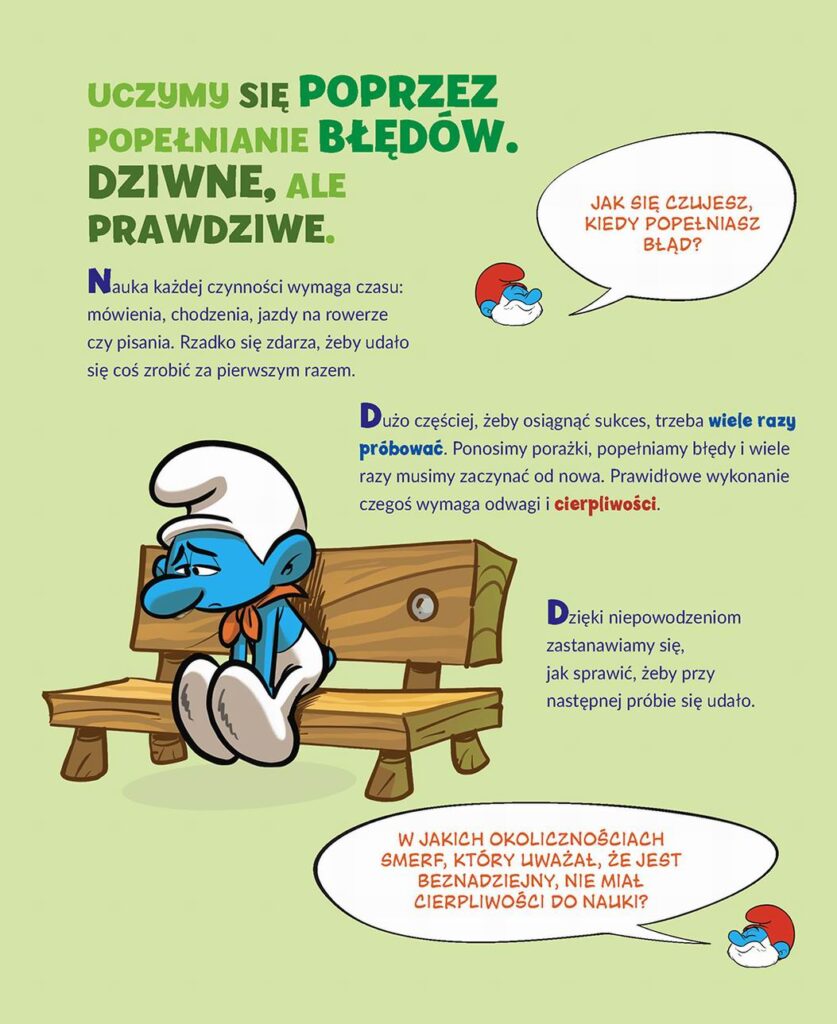 UCZYMY SIĘ POPRZEZ POPEŁNIANIE BŁĘDÓW. DZIWNE, ALE PRAWDZIWE.

JAK SIĘ CZUJESZ, KIEDY POPEŁNIASZ BŁĄD?

Nauka każdej czynności wymaga czasu: mówienia, chodzenia, jazdy na rowerze czy pisania. Rzadko się zdarza, żeby udało się coś zrobić za pierwszym razem.

Dużo częściej, żeby osiągnąć sukces, trzeba wiele razy próbować. Ponosimy porażki, popełniamy błędy i wiele razy musimy zaczynać od nowa. Prawidłowe wykonanie czegoś wymaga odwagi i cierpliwości.

Dzięki niepowodzeniom zastanawiamy się, jak sprawić, żeby przy następnej próbie się udało.

W JAKICH OKOLICZNOŚCIACH SMERF, KTÓRY UWAŻAŁ, ŻE JEST BEZNADZIEJNY, NIE MIAŁ CIERPLIWOŚCI DO NAUKI?